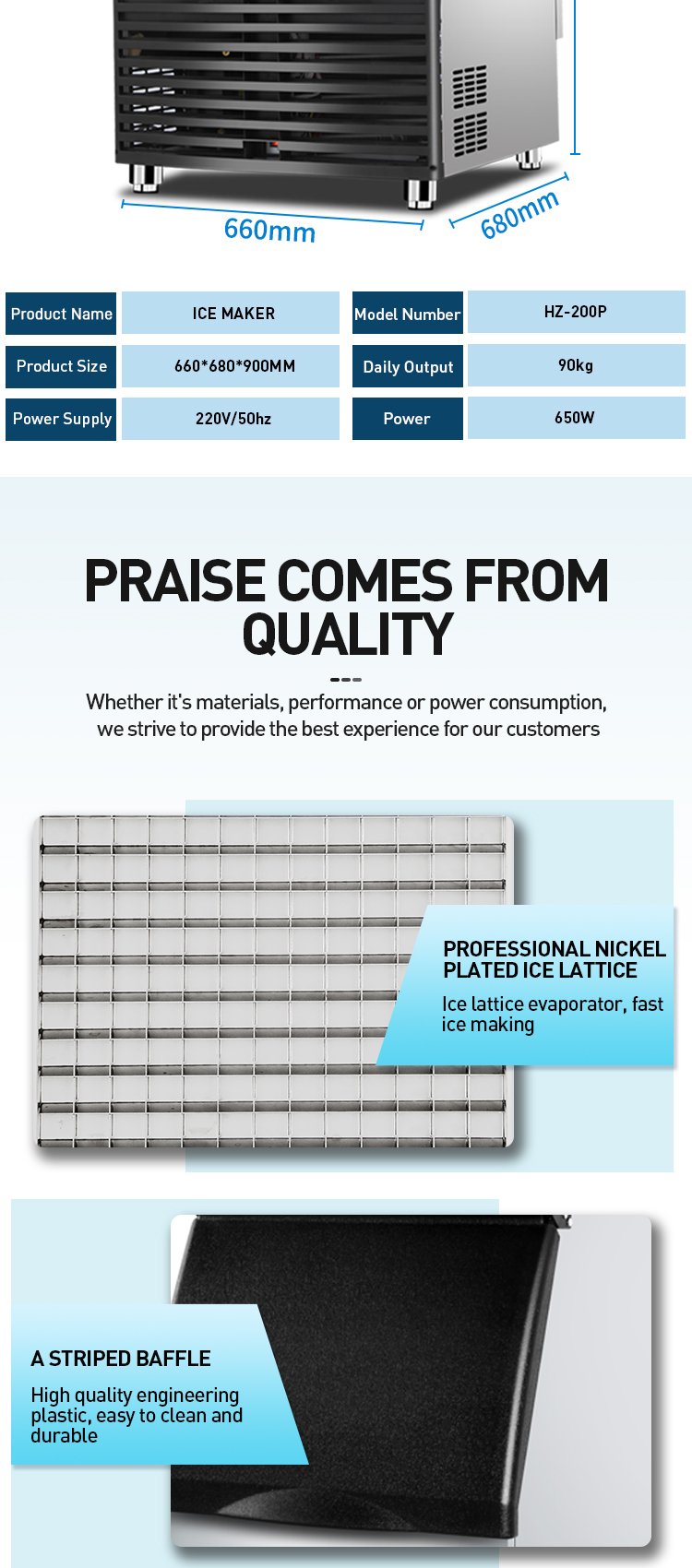 660mm

680mm

| Product Name | ICE MAKER | Model Number | HZ-200P |
|---|---|---|---|
| Product Size | 660*680*900MM | Daily Output | 90kg |
| Power Supply | 220V/50hz | Power | 650W |

PRAISE COMES FROM QUALITY

Whether it's materials, performance or power consumption, we strive to provide the best experience for our customers

PROFESSIONAL NICKEL PLATED ICE LATTICE

Ice lattice evaporator, fast ice making

A STRIPED BAFFLE

High quality engineering plastic, easy to clean and durable